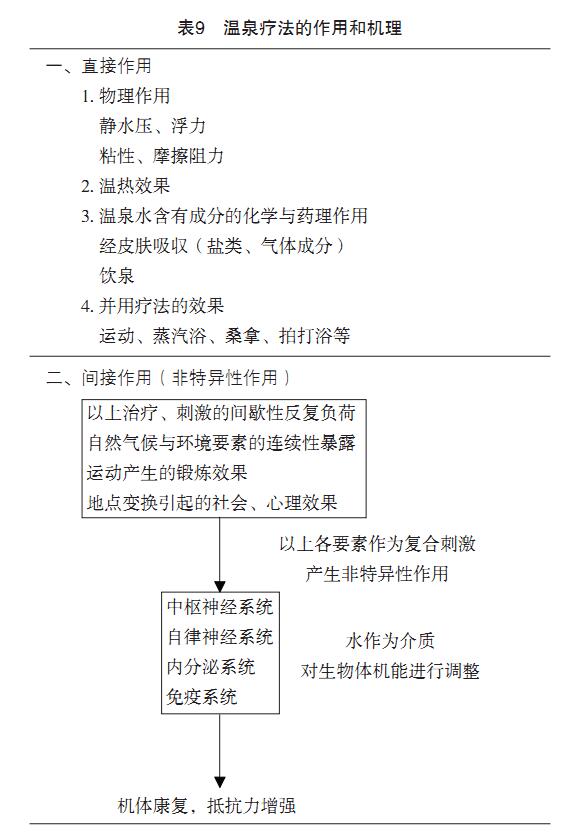 表9　温泉疗法的作用和机理

一、直接作用
1. 物理作用
静水压、浮力
粘性、摩擦阻力
2. 温热效果
3. 温泉水含有成分的化学与药理作用
经皮肤吸収（盐类、气体成分）
饮泉
4. 并用疗法的效果
运动、蒸汽浴、桑拿、拍打浴等

二、间接作用（非特异性作用）

以上治疗、刺激的间歇性反复负荷
自然气候与环境要素的连续性暴露
运动产生的锻炼效果
地点变换引起的社会、心理效果

以上各要素作为复合刺激
产生非特异性作用

中枢神经系统
自律神经系统
内分泌系统
免疫系统

水作为介质
对生物体机能进行调整

机体康复，抵抗力增强